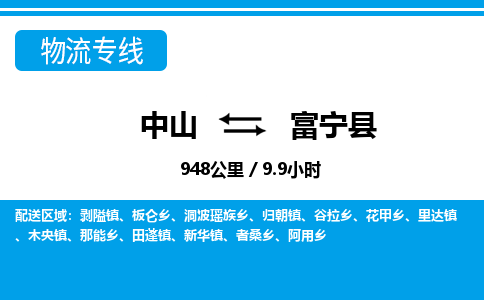 物流专线

中山 富宁县

948公里 / 9.9小时

配送区域：剥隘镇、板仑乡、洞波瑶族乡、归朝镇、谷拉乡、花甲乡、里达镇、木央镇、那能乡、田蓬镇、新华镇、者桑乡、阿用乡